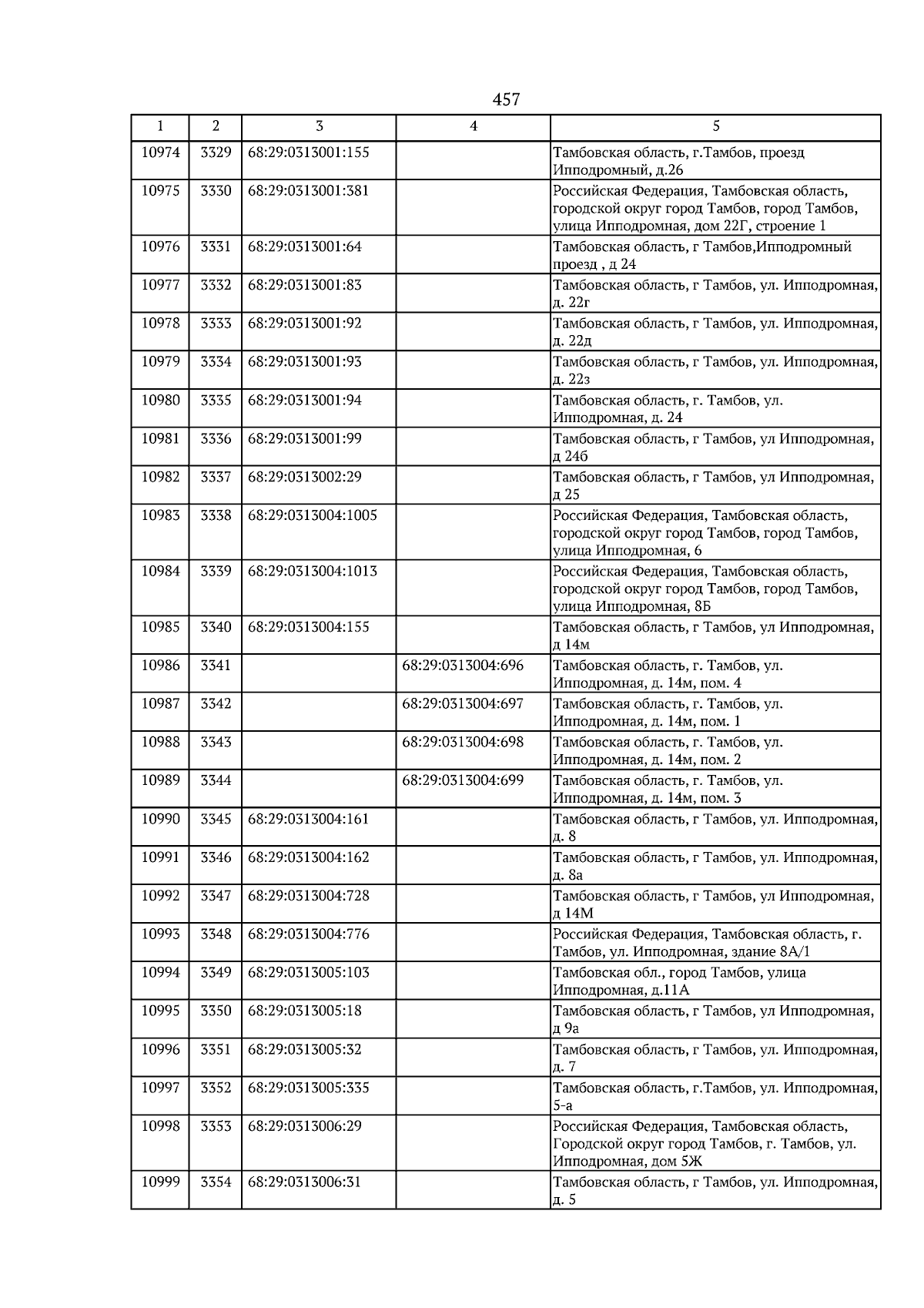 457

| 1 | 2 | 3 | 4 | 5 |
|---|---|---|---|---|
| 10974 | 3329 | 68:29:0313001:155 | | Тамбовская область, г.Тамбов, проезд Ипподромный, д.26 |
| 10975 | 3330 | 68:29:0313001:381 | | Российская Федерация, Тамбовская область, городской округ город Тамбов, город Тамбов, улица Ипподромная, дом 22Г, строение 1 |
| 10976 | 3331 | 68:29:0313001:64 | | Тамбовская область, г Тамбов,Ипподромный проезд , д 24 |
| 10977 | 3332 | 68:29:0313001:83 | | Тамбовская область, г Тамбов, ул. Ипподромная, д. 22г |
| 10978 | 3333 | 68:29:0313001:92 | | Тамбовская область, г Тамбов, ул. Ипподромная, д. 22д |
| 10979 | 3334 | 68:29:0313001:93 | | Тамбовская область, г Тамбов, ул. Ипподромная, д. 22з |
| 10980 | 3335 | 68:29:0313001:94 | | Тамбовская область, г. Тамбов, ул. Ипподромная, д. 24 |
| 10981 | 3336 | 68:29:0313001:99 | | Тамбовская область, г Тамбов, ул Ипподромная, д 24б |
| 10982 | 3337 | 68:29:0313002:29 | | Тамбовская область, г Тамбов, ул Ипподромная, д 25 |
| 10983 | 3338 | 68:29:0313004:1005 | | Российская Федерация, Тамбовская область, городской округ город Тамбов, город Тамбов, улица Ипподромная, 6 |
| 10984 | 3339 | 68:29:0313004:1013 | | Российская Федерация, Тамбовская область, городской округ город Тамбов, город Тамбов, улица Ипподромная, 8Б |
| 10985 | 3340 | 68:29:0313004:155 | | Тамбовская область, г Тамбов, ул Ипподромная, д 14м |
| 10986 | 3341 | | 68:29:0313004:696 | Тамбовская область, г. Тамбов, ул. Ипподромная, д. 14м, пом. 4 |
| 10987 | 3342 | | 68:29:0313004:697 | Тамбовская область, г. Тамбов, ул. Ипподромная, д. 14м, пом. 1 |
| 10988 | 3343 | | 68:29:0313004:698 | Тамбовская область, г. Тамбов, ул. Ипподромная, д. 14м, пом. 2 |
| 10989 | 3344 | | 68:29:0313004:699 | Тамбовская область, г. Тамбов, ул. Ипподромная, д. 14м, пом. 3 |
| 10990 | 3345 | 68:29:0313004:161 | | Тамбовская область, г Тамбов, ул. Ипподромная, д. 8 |
| 10991 | 3346 | 68:29:0313004:162 | | Тамбовская область, г Тамбов, ул. Ипподромная, д. 8а |
| 10992 | 3347 | 68:29:0313004:728 | | Тамбовская область, г Тамбов, ул Ипподромная, д 14М |
| 10993 | 3348 | 68:29:0313004:776 | | Российская Федерация, Тамбовская область, г. Тамбов, ул. Ипподромная, здание 8А/1 |
| 10994 | 3349 | 68:29:0313005:103 | | Тамбовская обл., город Тамбов, улица Ипподромная, д.11А |
| 10995 | 3350 | 68:29:0313005:18 | | Тамбовская область, г Тамбов, ул Ипподромная, д 9а |
| 10996 | 3351 | 68:29:0313005:32 | | Тамбовская область, г Тамбов, ул. Ипподромная, д. 7 |
| 10997 | 3352 | 68:29:0313005:335 | | Тамбовская область, г.Тамбов, ул. Ипподромная, 5-а |
| 10998 | 3353 | 68:29:0313006:29 | | Российская Федерация, Тамбовская область, Городской округ город Тамбов, г. Тамбов, ул. Ипподромная, дом 5Ж |
| 10999 | 3354 | 68:29:0313006:31 | | Тамбовская область, г Тамбов, ул. Ипподромная, д. 5 |